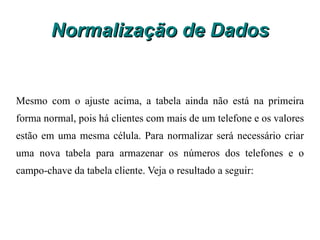 Normalização de Dados

Mesmo com o ajuste acima, a tabela ainda não está na primeira forma normal, pois há clientes com mais de um telefone e os valores estão em uma mesma célula. Para normalizar será necessário criar uma nova tabela para armazenar os números dos telefones e o campo-chave da tabela cliente. Veja o resultado a seguir: